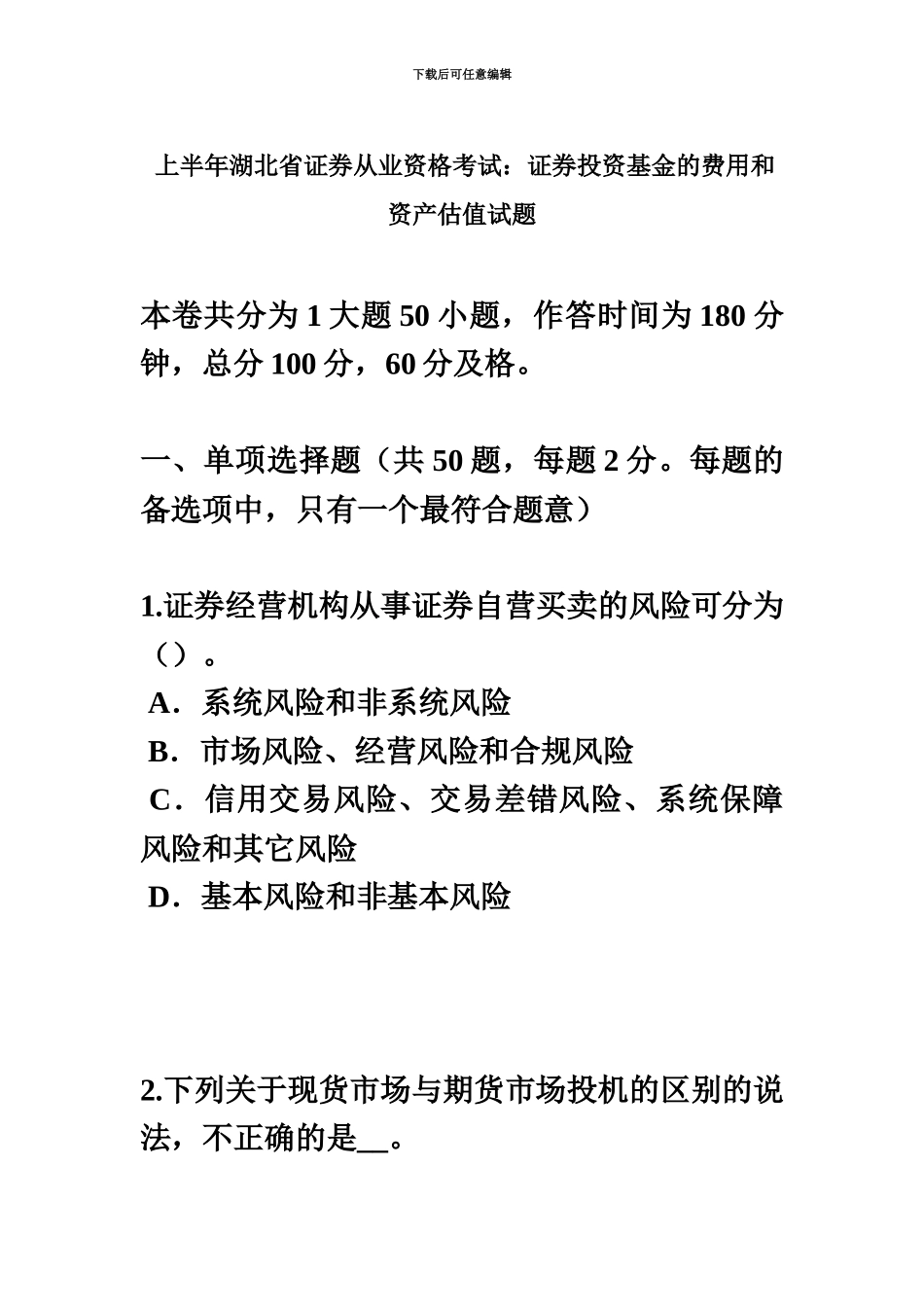 下载后可任意编辑

上半年湖北省证券从业资格考试：证券投资基金的费用和资产估值试题

本卷共分为 1 大题 50 小题，作答时间为 180 分钟，总分 100 分，60 分及格。

一、单项选择题（共 50 题，每题 2 分。每题的备选项中，只有一个最符合题意）

1.证券经营机构从事证券自营买卖的风险可分为（）。
A．系统风险和非系统风险
B．市场风险、经营风险和合规风险
C．信用交易风险、交易差错风险、系统保障风险和其它风险
D．基本风险和非基本风险

2.下列关于现货市场与期货市场投机的区别的说法，不正确的是__。